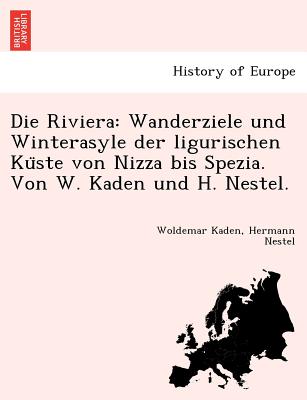 BRITISH LIBRARY

History of Europe

Die Riviera: Wanderziele und Winterasyle der ligurischen Küste von Nizza bis Spezia. Von W. Kaden und H. Nestel.

Woldemar Kaden, Hermann Nestel